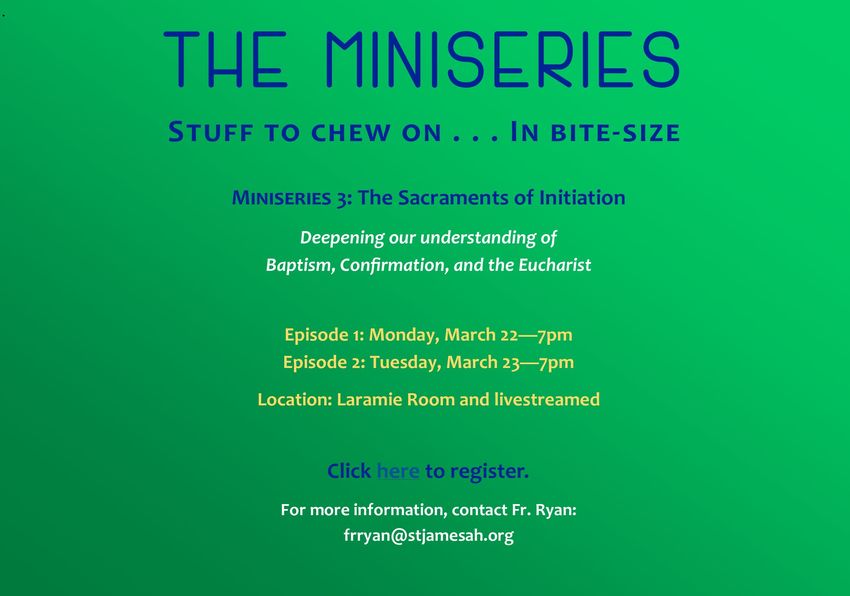 THE MINISERIES

STUFF TO CHEW ON . . . IN BITE-SIZE

MINISERIES 3: The Sacraments of Initiation

Deepening our understanding of Baptism, Confirmation, and the Eucharist

Episode 1: Monday, March 22—7pm
Episode 2: Tuesday, March 23—7pm

Location: Laramie Room and livestreamed

Click here to register.

For more information, contact Fr. Ryan:
frryan@stjamesah.org